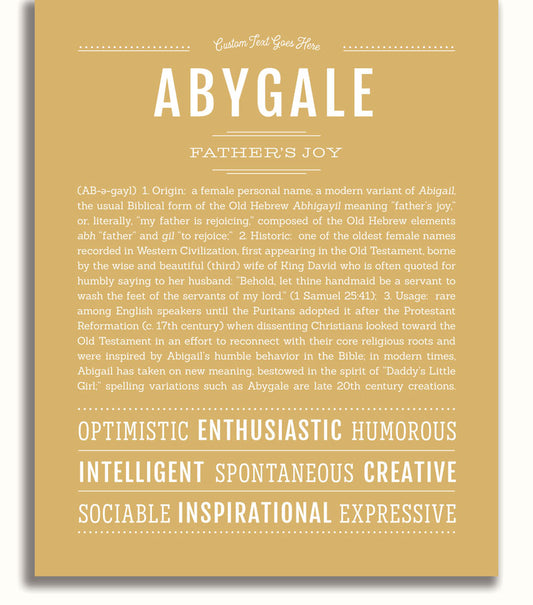 Custom Text Goes Here

ABYGALE

FATHER'S JOY

(AB-ə-gayl) 1. Origin: a female personal name, a modern variant of Abigail, the usual Biblical form of the Old Hebrew Abhigayil meaning "father's joy," or, literally, "my father is rejoicing," composed of the Old Hebrew elements abh "father" and gil "to rejoice;" 2. Historic: one of the oldest female names recorded in Western Civilization, first appearing in the Old Testament, borne by the wise and beautiful (third) wife of King David who is often quoted for humbly saying to her husband: "Behold, let thine handmaid be a servant to wash the feet of the servants of my lord." (1 Samuel 25:41); 3. Usage: rare among English speakers until the Puritans adopted it after the Protestant Reformation (c. 17th century) when dissenting Christians looked toward the Old Testament in an effort to reconnect with their core religious roots and were inspired by Abigail's humble behavior in the Bible; in modern times, Abigail has taken on new meaning, bestowed in the spirit of "Daddy's Little Girl;" spelling variations such as Abygale are late 20th century creations.

OPTIMISTIC ENTHUSIASTIC HUMOROUS

INTELLIGENT SPONTANEOUS CREATIVE

SOCIABLE INSPIRATIONAL EXPRESSIVE